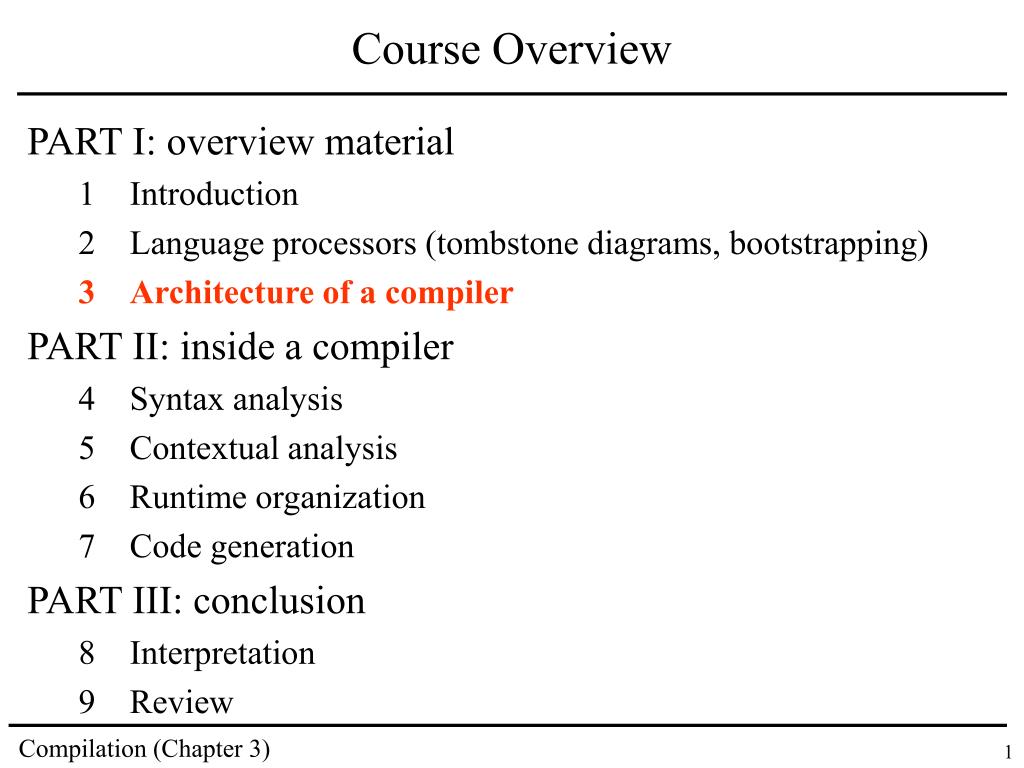 Course Overview

PART I: overview material

1 Introduction

2 Language processors (tombstone diagrams, bootstrapping)

3 Architecture of a compiler

PART II: inside a compiler

4 Syntax analysis

5 Contextual analysis

6 Runtime organization

7 Code generation

PART III: conclusion

8 Interpretation

9 Review

Compilation (Chapter 3)

1